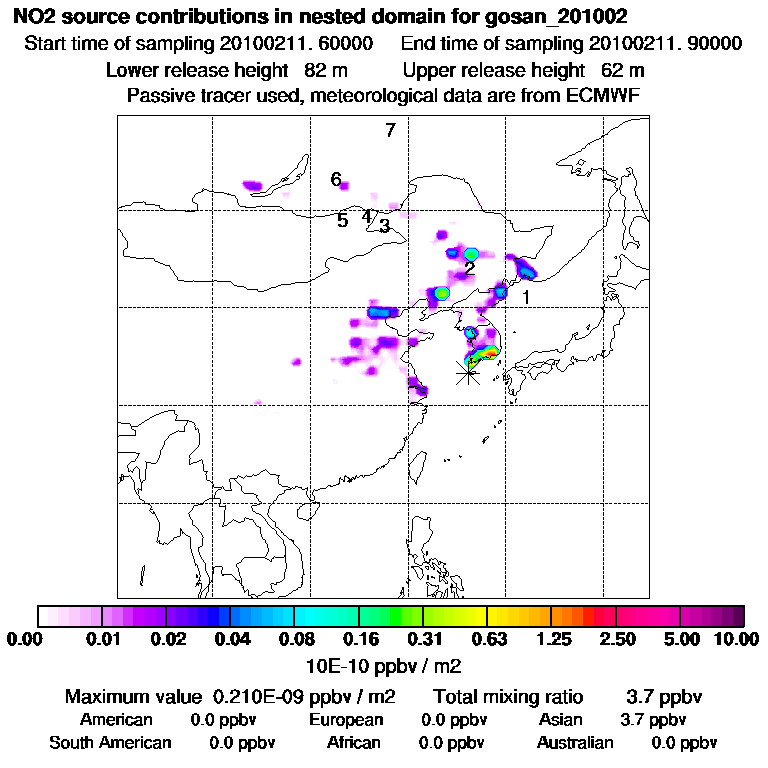 NO2 source contributions in nested domain for gosan_201002

Start time of sampling 20100211. 60000 End time of sampling 20100211. 90000

Lower release height 82 m Upper release height 62 m

Passive tracer used, meteorological data are from ECMWF

7

6

5 4 3

2

1

0.00 0.01 0.02 0.04 0.08 0.16 0.31 0.63 1.25 2.50 5.00 10.00

10E-10 ppbv / m2

Maximum value 0.210E-09 ppbv / m2 Total mixing ratio 3.7 ppbv

American 0.0 ppbv European 0.0 ppbv Asian 3.7 ppbv

South American 0.0 ppbv African 0.0 ppbv Australian 0.0 ppbv